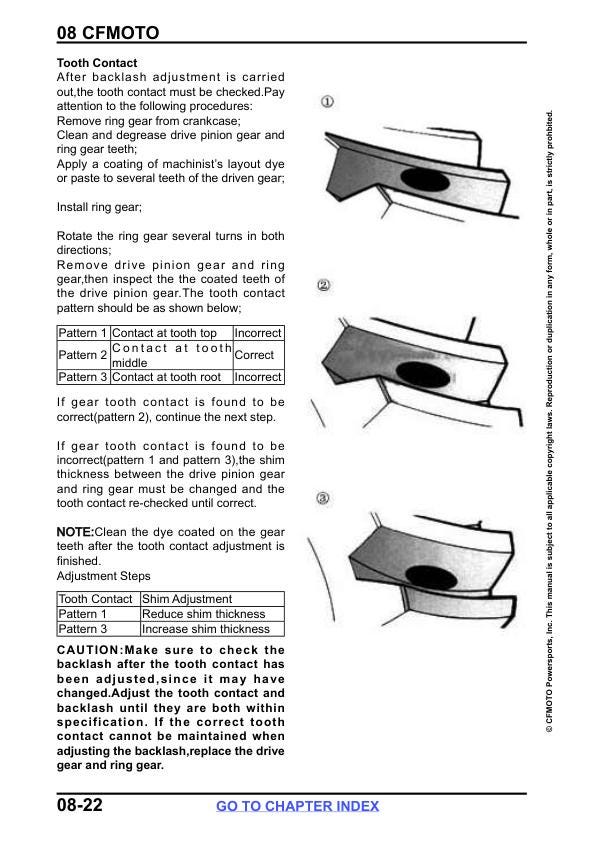 08 CFMOTO

Tooth Contact
After backlash adjustment is carried out,the tooth contact must be checked.Pay attention to the following procedures:
Remove ring gear from crankcase;
Clean and degrease drive pinion gear and ring gear teeth;
Apply a coating of machinist's layout dye or paste to several teeth of the driven gear;

Install ring gear;

Rotate the ring gear several turns in both directions;
Remove drive pinion gear and ring gear,then inspect the the coated teeth of the drive pinion gear.The tooth contact pattern should be as shown below;

| Pattern 1 | Contact at tooth top | Incorrect |
|---|---|---|
| Pattern 2 | Contact at tooth middle | Correct |
| Pattern 3 | Contact at tooth root | Incorrect |

If gear tooth contact is found to be correct(pattern 2), continue the next step.

If gear tooth contact is found to be incorrect(pattern 1 and pattern 3),the shim thickness between the drive pinion gear and ring gear must be changed and the tooth contact re-checked until correct.

NOTE:Clean the dye coated on the gear teeth after the tooth contact adjustment is finished.
Adjustment Steps

| Tooth Contact | Shim Adjustment |
|---|---|
| Pattern 1 | Reduce shim thickness |
| Pattern 3 | Increase shim thickness |

CAUTION:Make sure to check the backlash after the tooth contact has been adjusted,since it may have changed.Adjust the tooth contact and backlash until they are both within specification. If the correct tooth contact cannot be maintained when adjusting the backlash,replace the drive gear and ring gear.

①

②

③

© CFMOTO Powersports, Inc. This manual is subject to all applicable copyright laws. Reproduction or duplication in any form, whole or in part, is strictly prohibited.

08-22
GO TO CHAPTER INDEX